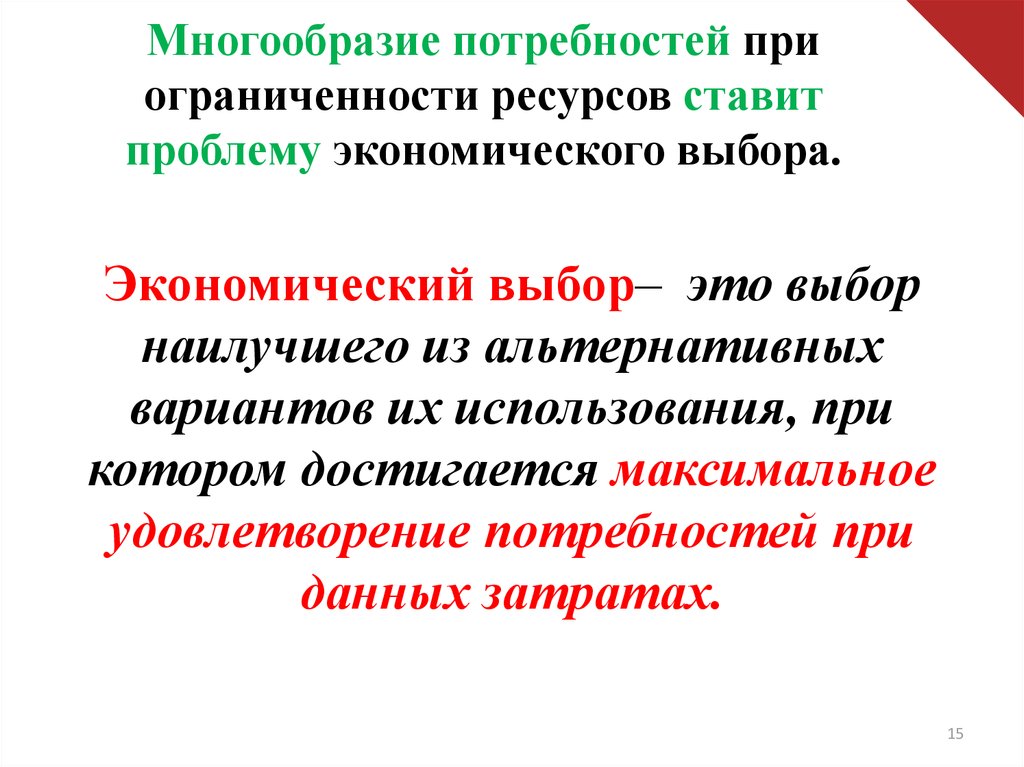 Многообразие потребностей при ограниченности ресурсов ставит проблему экономического выбора.

Экономический выбор– это выбор наилучшего из альтернативных вариантов их использования, при котором достигается максимальное удовлетворение потребностей при данных затратах.

15